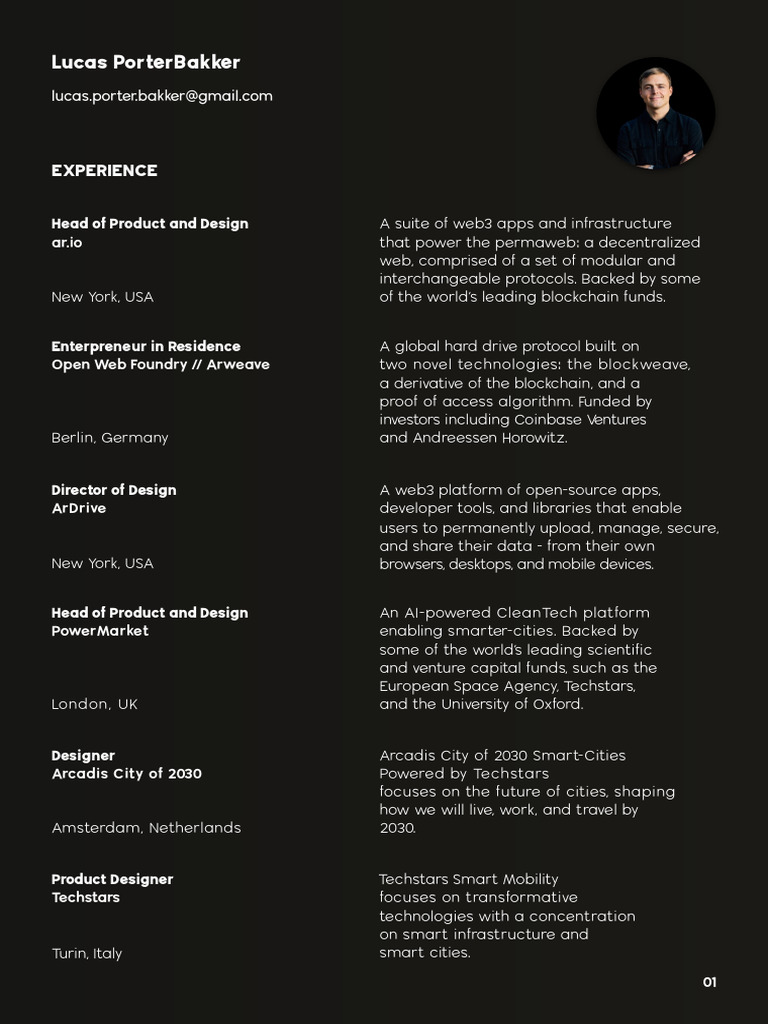 Lucas PorterBakker

lucas.porter.bakker@gmail.com

EXPERIENCE

Head of Product and Design
ar.io

New York, USA

A suite of web3 apps and infrastructure that power the permaweb: a decentralized web, comprised of a set of modular and interchangeable protocols. Backed by some of the world's leading blockchain funds.

Enterpreneur in Residence
Open Web Foundry // Arweave

Berlin, Germany

A global hard drive protocol built on two novel technologies: the blockweave, a derivative of the blockchain, and a proof of access algorithm. Funded by investors including Coinbase Ventures and Andreessen Horowitz.

Director of Design
ArDrive

New York, USA

A web3 platform of open-source apps, developer tools, and libraries that enable users to permanently upload, manage, secure, and share their data - from their own browsers, desktops, and mobile devices.

Head of Product and Design
PowerMarket

London, UK

An AI-powered CleanTech platform enabling smarter-cities. Backed by some of the world's leading scientific and venture capital funds, such as the European Space Agency, Techstars, and the University of Oxford.

Designer
Arcadis City of 2030

Amsterdam, Netherlands

Arcadis City of 2030 Smart-Cities Powered by Techstars focuses on the future of cities, shaping how we will live, work, and travel by 2030.

Product Designer
Techstars

Turin, Italy

Techstars Smart Mobility focuses on transformative technologies with a concentration on smart infrastructure and smart cities.

01